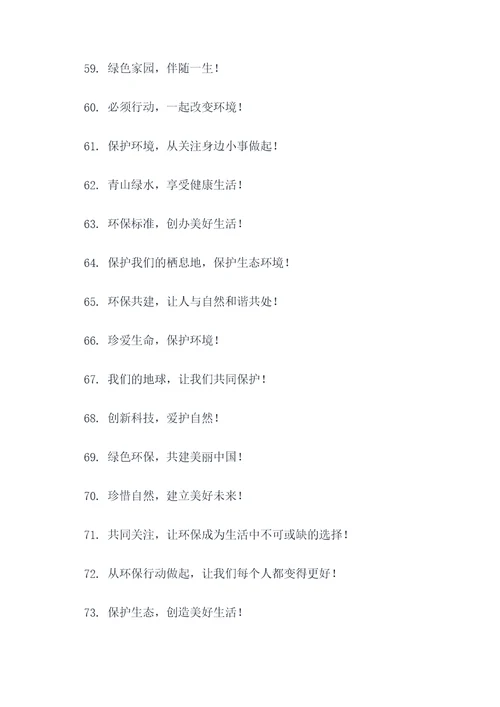 59. 绿色家园，伴随一生！

60. 必须行动，一起改变环境！

61. 保护环境，从关注身边小事做起！

62. 青山绿水，享受健康生活！

63. 环保标准，创办美好生活！

64. 保护我们的栖息地，保护生态环境！

65. 环保共建，让人与自然和谐共处！

66. 珍爱生命，保护环境！

67. 我们的地球，让我们共同保护！

68. 创新科技，爱护自然！

69. 绿色环保，共建美丽中国！

70. 珍惜自然，建立美好未来！

71. 共同关注，让环保成为生活中不可或缺的选择！

72. 从环保行动做起，让我们每个人都变得更好！

73. 保护生态，创造美好生活！